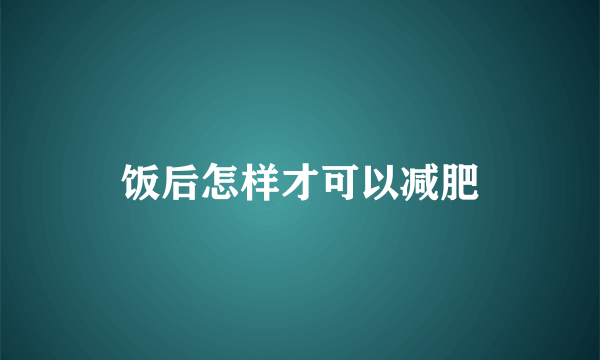 饭后怎样才可以减肥